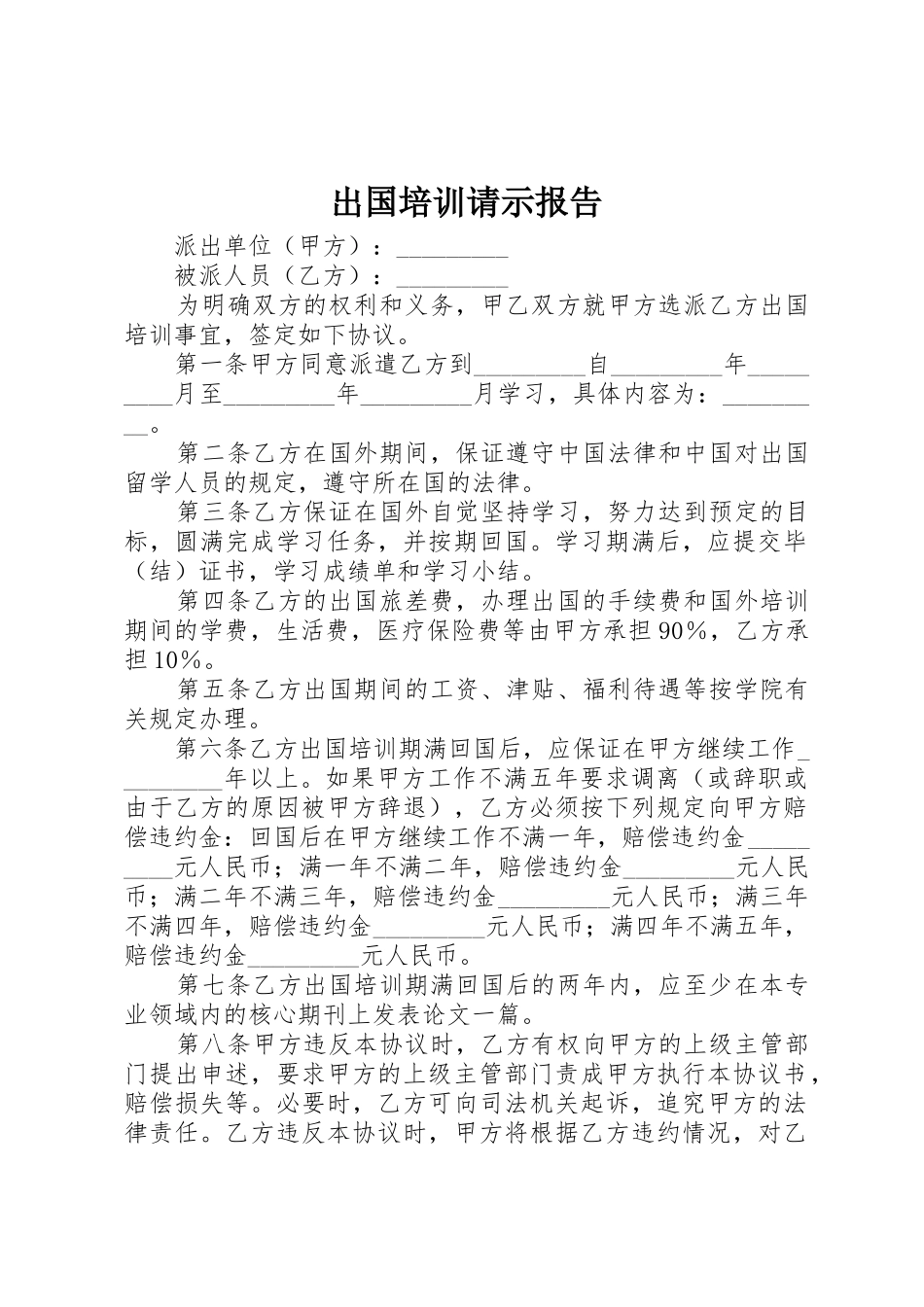 出国培训请示报告

派出单位（甲方）：_________

被派人员（乙方）：_________

为明确双方的权利和义务，甲乙双方就甲方选派乙方出国培训事宜，签定如下协议。

第一条甲方同意派遣乙方到_________自_________年_________月至_________年_________月学习，具体内容为：_________。

第二条乙方在国外期间，保证遵守中国法律和中国对出国留学人员的规定，遵守所在国的法律。

第三条乙方保证在国外自觉坚持学习，努力达到预定的目标，圆满完成学习任务，并按期回国。学习期满后，应提交毕（结）证书，学习成绩单和学习小结。

第四条乙方的出国旅差费，办理出国的手续费和国外培训期间的学费，生活费，医疗保险费等由甲方承担90%，乙方承担10%。

第五条乙方出国期间的工资、津贴、福利待遇等按学院有关规定办理。

第六条乙方出国培训期满回国后，应保证在甲方继续工作_________年以上。如果甲方工作不满五年要求调离（或辞职或由于乙方的原因被甲方辞退），乙方必须按下列规定向甲方赔偿违约金：回国后在甲方继续工作不满一年，赔偿违约金_________元人民币；满一年不满二年，赔偿违约金_________元人民币；满二年不满三年，赔偿违约金_________元人民币；满三年不满四年，赔偿违约金_________元人民币；满四年不满五年，赔偿违约金_________元人民币。

第七条乙方出国培训期满回国后的两年内，应至少在本专业领域内的核心期刊上发表论文一篇。

第八条甲方违反本协议时，乙方有权向甲方的上级主管部门提出申述，要求甲方的上级主管部门责成甲方执行本协议书，赔偿损失等。必要时，乙方可向司法机关起诉，追究甲方的法律责任。乙方违反本协议时，甲方将根据乙方违约情况，对乙